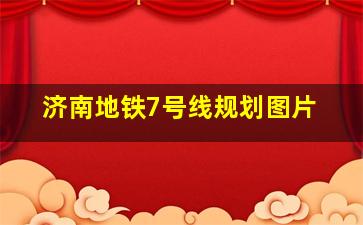 济南地铁7号线规划图片